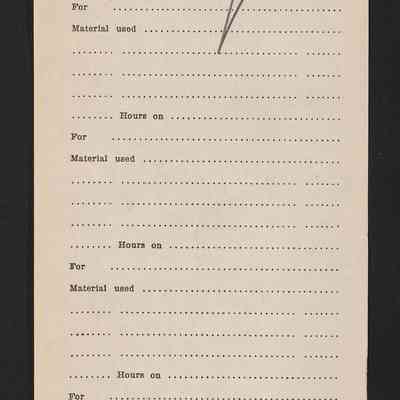 For ____

Material used ____

____ ____ ____

____ ____ ____

____ ____ ____

____ Hours on ____

For ____

Material used ____

____ ____ ____

____ ____ ____

____ ____ ____

____ Hours on ____

For ____

Material used ____

____ ____ ____

____ ____ ____

____ ____ ____

____ Hours on ____

For ____